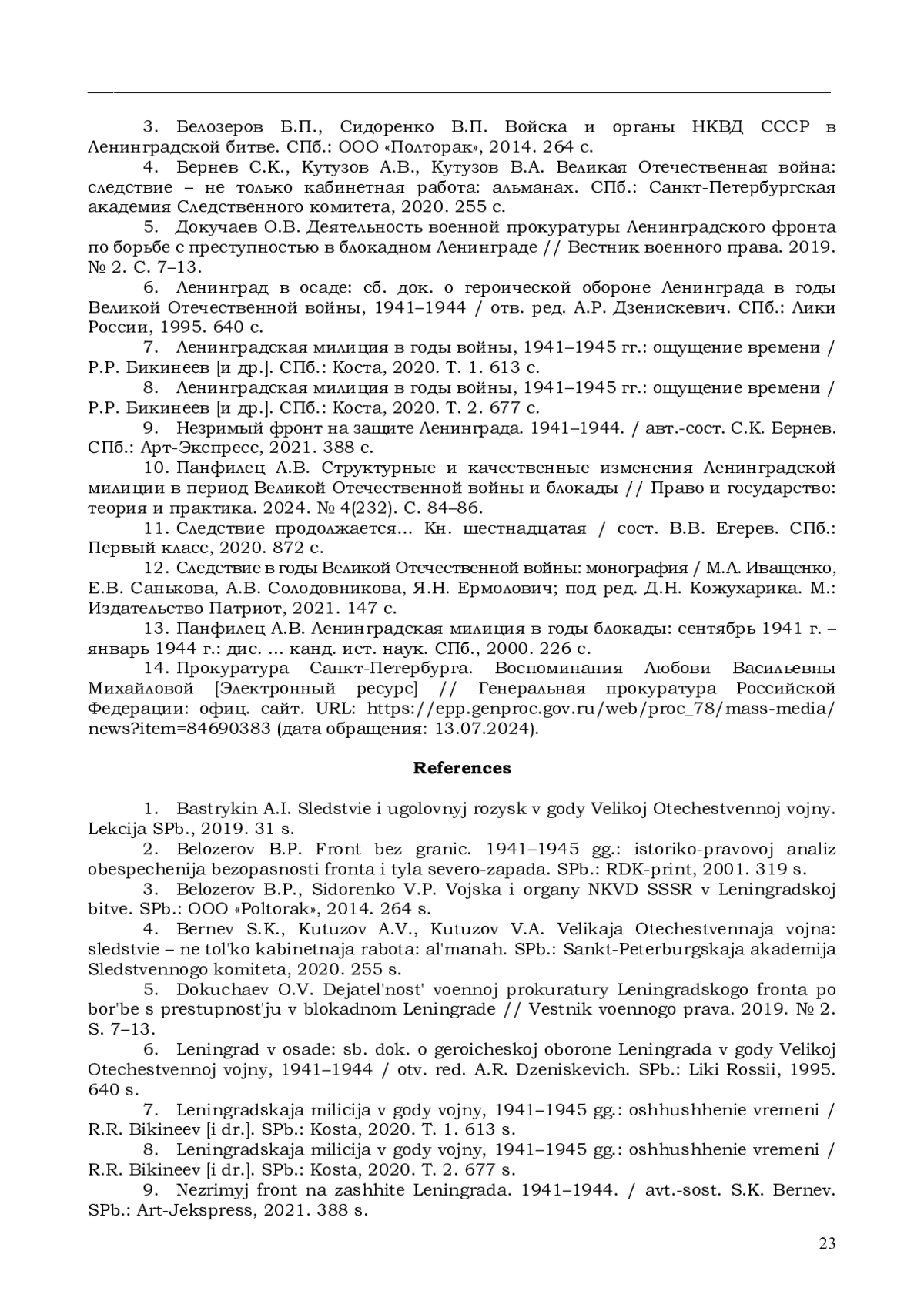 3. Белозеров Б.П., Сидоренко В.П. Войска и органы НКВД СССР в Ленинградской битве. СПб.: ООО «Полторак», 2014. 264 с.

4. Бернев С.К., Кутузов А.В., Кутузов В.А. Великая Отечественная война: следствие – не только кабинетная работа: альманах. СПб.: Санкт-Петербургская академия Следственного комитета, 2020. 255 с.

5. Докучаев О.В. Деятельность военной прокуратуры Ленинградского фронта по борьбе с преступностью в блокадном Ленинграде // Вестник военного права. 2019. № 2. С. 7–13.

6. Ленинград в осаде: сб. док. о героической обороне Ленинграда в годы Великой Отечественной войны, 1941–1944 / отв. ред. А.Р. Дзенискевич. СПб.: Лики России, 1995. 640 с.

7. Ленинградская милиция в годы войны, 1941–1945 гг.: ощущение времени / Р.Р. Бикинеев [и др.]. СПб.: Коста, 2020. Т. 1. 613 с.

8. Ленинградская милиция в годы войны, 1941–1945 гг.: ощущение времени / Р.Р. Бикинеев [и др.]. СПб.: Коста, 2020. Т. 2. 677 с.

9. Незримый фронт на защите Ленинграда. 1941–1944. / авт.-сост. С.К. Бернев. СПб.: Арт-Экспресс, 2021. 388 с.

10. Панфилец А.В. Структурные и качественные изменения Ленинградской милиции в период Великой Отечественной войны и блокады // Право и государство: теория и практика. 2024. № 4(232). С. 84–86.

11. Следствие продолжается... Кн. шестнадцатая / сост. В.В. Егерев. СПб.: Первый класс, 2020. 872 с.

12. Следствие в годы Великой Отечественной войны: монография / М.А. Иващенко, Е.В. Санькова, А.В. Солодовникова, Я.Н. Ермолович; под ред. Д.Н. Кожухарика. М.: Издательство Патриот, 2021. 147 с.

13. Панфилец А.В. Ленинградская милиция в годы блокады: сентябрь 1941 г. – январь 1944 г.: дис. ... канд. ист. наук. СПб., 2000. 226 с.

14. Прокуратура Санкт-Петербурга. Воспоминания Любови Васильевны Михайловой [Электронный ресурс] // Генеральная прокуратура Российской Федерации: офиц. сайт. URL: https://epp.genproc.gov.ru/web/proc_78/mass-media/news?item=84690383 (дата обращения: 13.07.2024).

References

1. Bastrykin A.I. Sledstvie i ugolovnyj rozysk v gody Velikoj Otechestvennoj vojny. Lekcija SPb., 2019. 31 s.

2. Belozerov B.P. Front bez granic. 1941–1945 gg.: istoriko-pravovoj analiz obespechenija bezopasnosti fronta i tyla severo-zapada. SPb.: RDK-print, 2001. 319 s.

3. Belozerov B.P., Sidorenko V.P. Vojska i organy NKVD SSSR v Leningradskoj bitve. SPb.: OOO «Poltorak», 2014. 264 s.

4. Bernev S.K., Kutuzov A.V., Kutuzov V.A. Velikaja Otechestvennaja vojna: sledstvie – ne tol'ko kabinetnaja rabota: al'manah. SPb.: Sankt-Peterburgskaja akademija Sledstvennogo komiteta, 2020. 255 s.

5. Dokuchaev O.V. Dejatel'nost' voennoj prokuratury Leningradskogo fronta po bor'be s prestupnost'ju v blokadnom Leningrade // Vestnik voennogo prava. 2019. № 2. S. 7–13.

6. Leningrad v osade: sb. dok. o geroicheskoj oborone Leningrada v gody Velikoj Otechestvennoj vojny, 1941–1944 / otv. red. A.R. Dzeniskevich. SPb.: Liki Rossii, 1995. 640 s.

7. Leningradskaja milicija v gody vojny, 1941–1945 gg.: oshhushhenie vremeni / R.R. Bikineev [i dr.]. SPb.: Kosta, 2020. T. 1. 613 s.

8. Leningradskaja milicija v gody vojny, 1941–1945 gg.: oshhushhenie vremeni / R.R. Bikineev [i dr.]. SPb.: Kosta, 2020. T. 2. 677 s.

9. Nezrimyj front na zashhite Leningrada. 1941–1944. / avt.-sost. S.K. Bernev. SPb.: Art-Jekspress, 2021. 388 s.

23